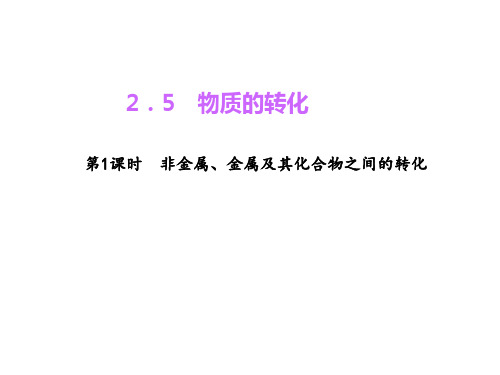 2．5　物质的转化

第1课时　非金属、金属及其化合物之间的转化